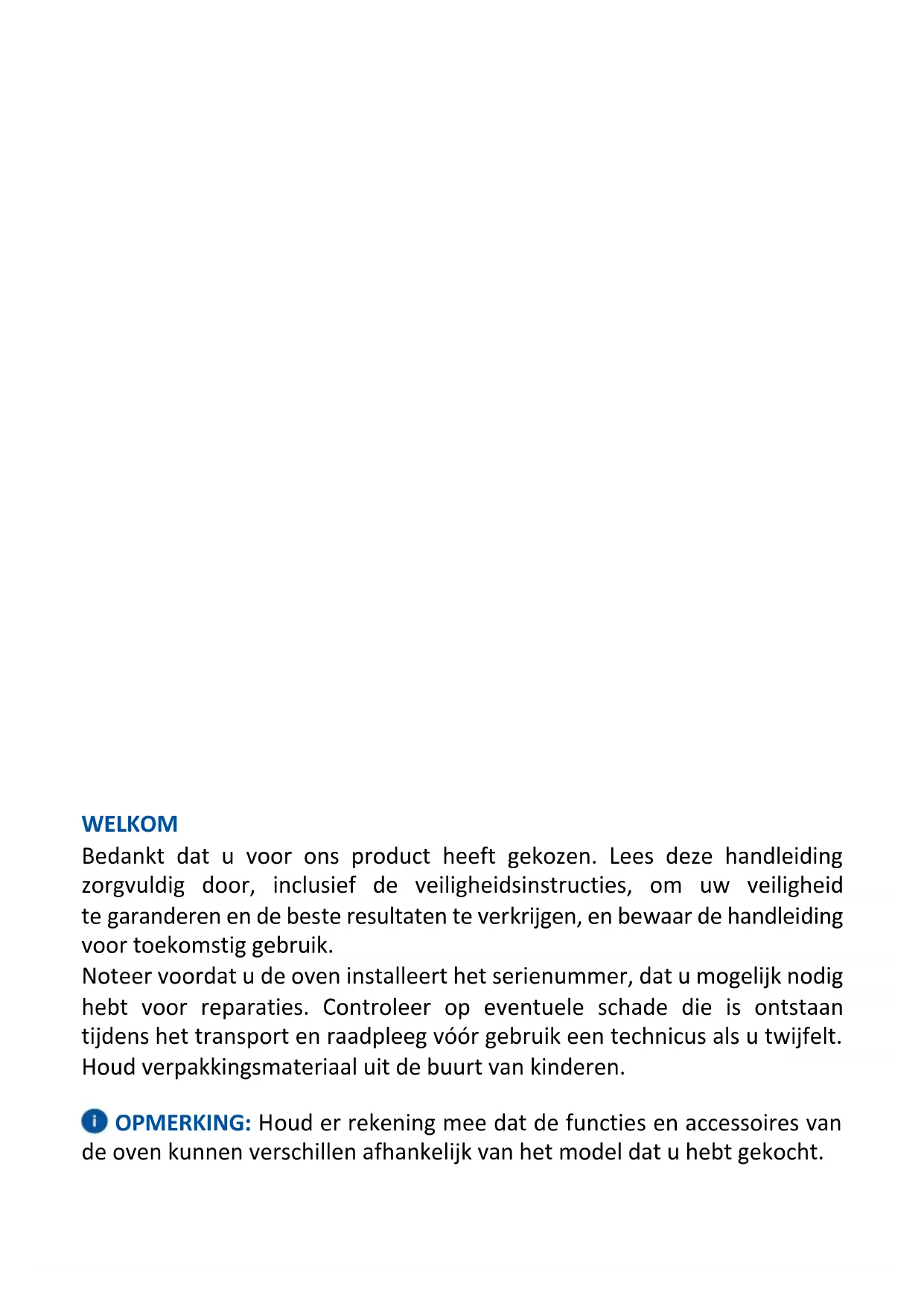 WELKOM
Bedankt dat u voor ons product heeft gekozen. Lees deze handleiding zorgvuldig door, inclusief de veiligheidsinstructies, om uw veiligheid te garanderen en de beste resultaten te verkrijgen, en bewaar de handleiding voor toekomstig gebruik.
Noteer voordat u de oven installeert het serienummer, dat u mogelijk nodig hebt voor reparaties. Controleer op eventuele schade die is ontstaan tijdens het transport en raadpleeg vóór gebruik een technicus als u twijfelt. Houd verpakkingsmateriaal uit de buurt van kinderen.

OPMERKING: Houd er rekening mee dat de functies en accessoires van de oven kunnen verschillen afhankelijk van het model dat u hebt gekocht.